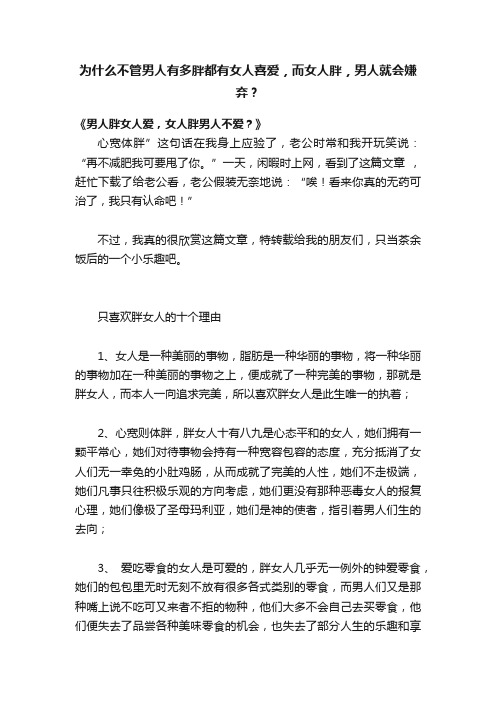 为什么不管男人有多胖都有女人喜爱，而女人胖，男人就会嫌弃？

《男人胖女人爱，女人胖男人不爱？》

心宽体胖”这句话在我身上应验了，老公时常和我开玩笑说：“再不减肥我可要甩了你。”一天，闲暇时上网，看到了这篇文章，赶忙下载了给老公看，老公假装无奈地说：“唉！看来你真的无药可治了，我只有认命吧！”

不过，我真的很欣赏这篇文章，特转载给我的朋友们，只当茶余饭后的一个小乐趣吧。

只喜欢胖女人的十个理由

1、女人是一种美丽的事物，脂肪是一种华丽的事物，将一种华丽的事物加在一种美丽的事物之上，便成就了一种完美的事物，那就是胖女人，而本人一向追求完美，所以喜欢胖女人是此生唯一的执着；

2、心宽则体胖，胖女人十有八九是心态平和的女人，她们拥有一颗平常心，她们对待事物会持有一种宽容包容的态度，充分抵消了女人们无一幸免的小肚鸡肠，从而成就了完美的人性，她们不走极端，她们凡事只往积极乐观的方向考虑，她们更没有那种恶毒女人的报复心理，她们像极了圣母玛利亚，她们是神的使者，指引着男人们生的去向；

3、 爱吃零食的女人是可爱的，胖女人几乎无一例外的钟爱零食，她们的包包里无时无刻不放有很多各式类别的零食，而男人们又是那种嘴上说不吃可又来者不拒的物种，他们大多不会自己去买零食，他们便失去了品尝各种美味零食的机会，也失去了部分人生的乐趣和享